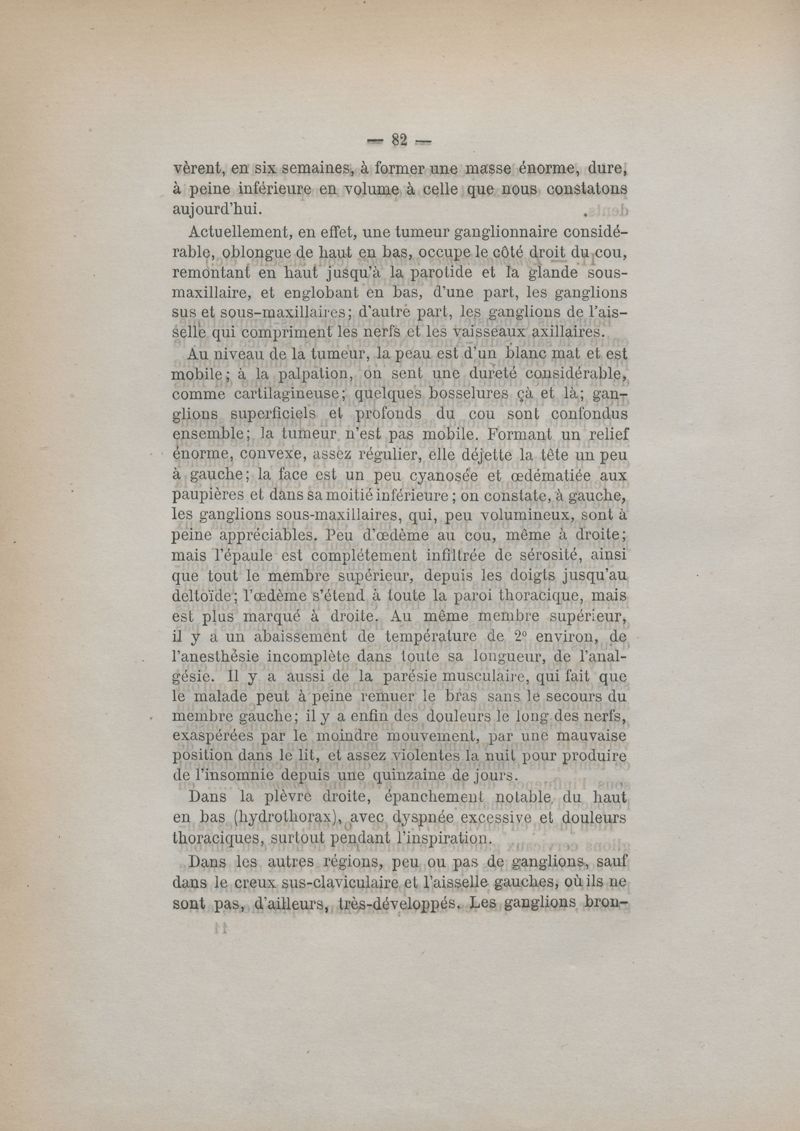 — 82 —

vèrent, en six semaines, à former une masse énorme, dure, à peine inférieure en volume à celle que nous constatons aujourd'hui.

Actuellement, en effet, une tumeur ganglionnaire considérable, oblongue de haut en bas, occupe le côté droit du cou, remontant en haut jusqu'à la parotide et la glande sous-maxillaire, et englobant en bas, d'une part, les ganglions sus et sous-maxillaires; d'autre part, les ganglions de l'aisselle qui compriment les nerfs et les vaisseaux axillaires.

Au niveau de la tumeur, la peau est d'un blanc mat et est mobile; à la palpation, on sent une dureté considérable, comme cartilagineuse; quelques bosselures çà et là; ganglions superficiels et profonds du cou sont confondus ensemble; la tumeur n'est pas mobile. Formant un relief énorme, convexe, assez régulier, elle déjette la tête un peu à gauche; la face est un peu cyanosée et œdématiée aux paupières et dans sa moitié inférieure; on constate, à gauche, les ganglions sous-maxillaires, qui, peu volumineux, sont à peine appréciables. Peu d'œdème au cou, même à droite; mais l'épaule est complétement infiltrée de sérosité, ainsi que tout le membre supérieur, depuis les doigts jusqu'au deltoïde; l'œdème s'étend à toute la paroi thoracique, mais est plus marqué à droite. Au même membre supérieur, il y a un abaissement de température de 2° environ, de l'anesthésie incomplète dans toute sa longueur, de l'analgésie. Il y a aussi de la parésie musculaire, qui fait que le malade peut à peine remuer le bras sans le secours du membre gauche; il y a enfin des douleurs le long des nerfs, exaspérées par le moindre mouvement, par une mauvaise position dans le lit, et assez violentes la nuit pour produire de l'insomnie depuis une quinzaine de jours.

Dans la plèvre droite, épanchement notable du haut en bas (hydrothorax), avec dyspnée excessive et douleurs thoraciques, surtout pendant l'inspiration.

Dans les autres régions, peu ou pas de ganglions, sauf dans le creux sus-claviculaire et l'aisselle gauches, où ils ne sont pas, d'ailleurs, très-développés. Les ganglions bron-